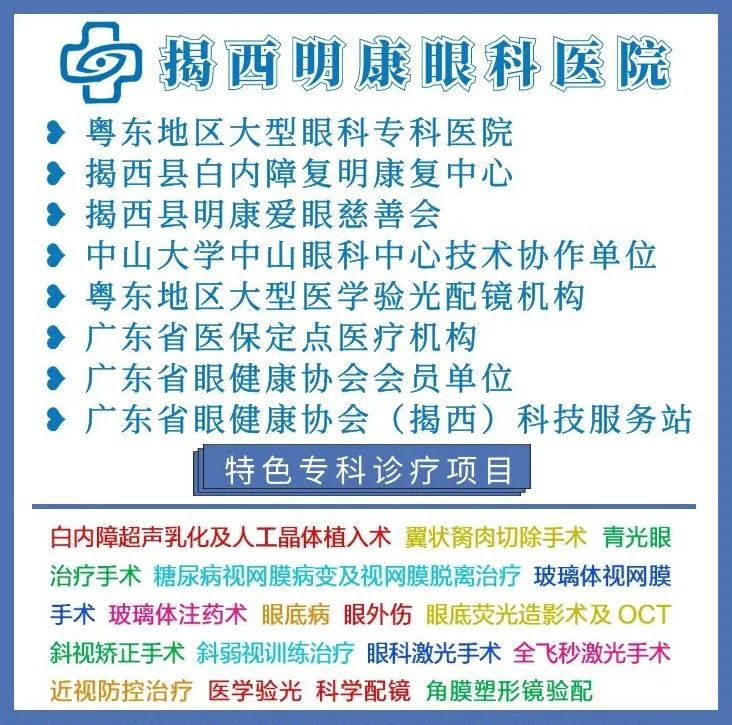 揭西明康眼科医院

• 粤东地区大型眼科专科医院
• 揭西县白内障复明康复中心
• 揭西县明康爱眼慈善会
• 中山大学中山眼科中心技术协作单位
• 粤东地区大型医学验光配镜机构
• 广东省医保定点医疗机构
• 广东省眼健康协会会员单位
• 广东省眼健康协会（揭西）科技服务站

特色专科诊疗项目

白内障超声乳化及人工晶体植入术 翼状胬肉切除手术 青光眼治疗手术 糖尿病视网膜病变及视网膜脱离治疗 玻璃体视网膜手术 玻璃体注药术 眼底病 眼外伤 眼底荧光造影术及OCT 斜视矫正手术 斜弱视训练治疗 眼科激光手术 全飞秒激光手术 近视防控治疗 医学验光 科学配镜 角膜塑形镜验配